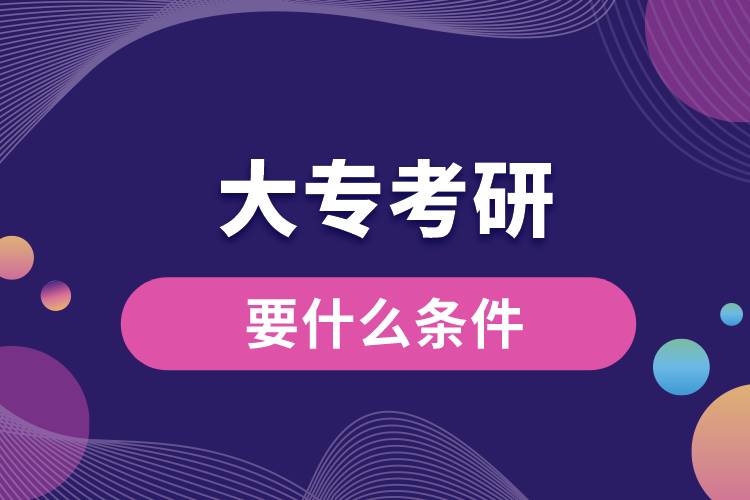 大专考研

要什么条件